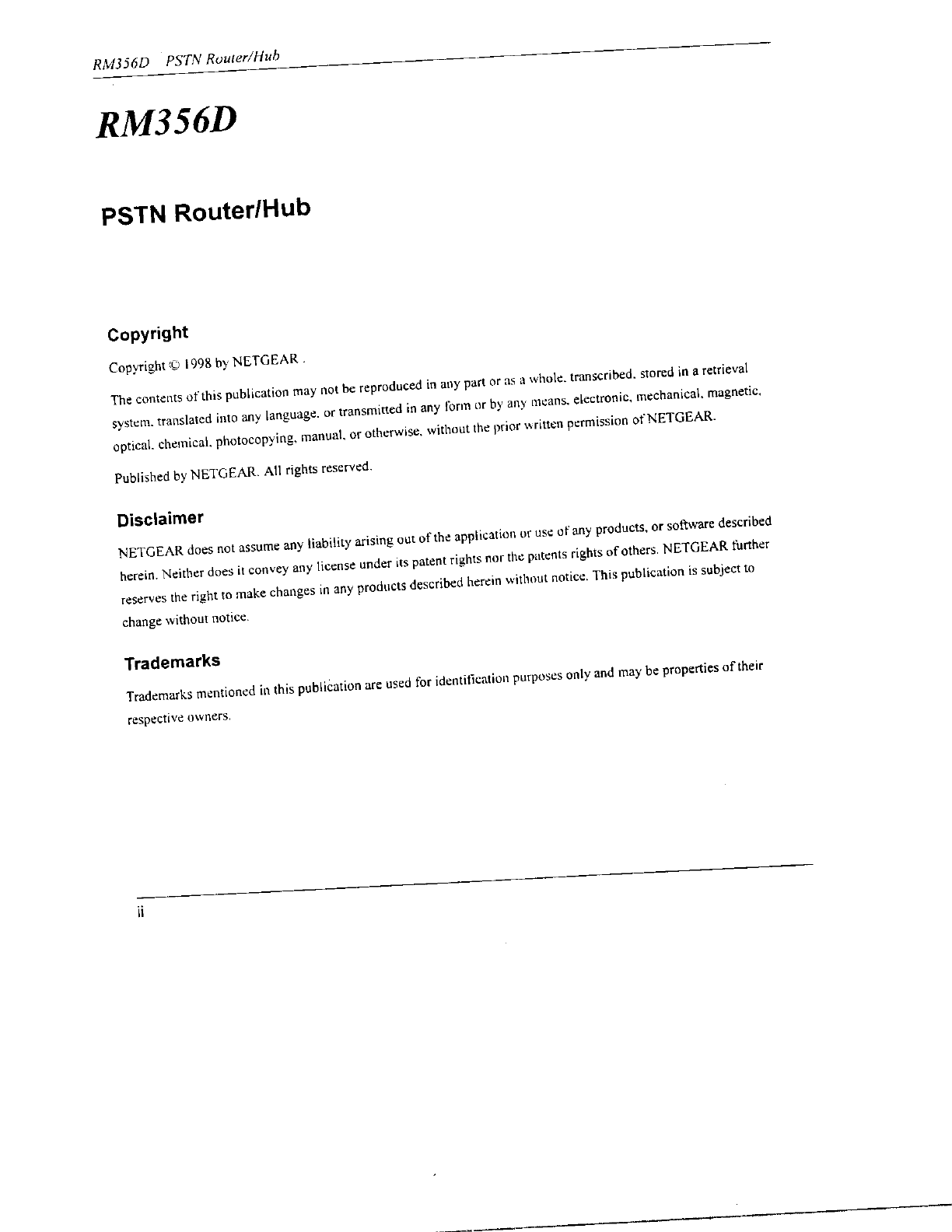 RM356D PSTN Router/Hub

RM356D

PSTN Router/Hub

Copyright

Copyright © 1998 by NETGEAR .

The contents of this publication may not be reproduced in any part or as a whole, transcribed, stored in a retrieval system, translated into any language, or transmitted in any form or by any means, electronic, mechanical, magnetic, optical, chemical, photocopying, manual, or otherwise, without the prior written permission of NETGEAR.

Published by NETGEAR. All rights reserved.

Disclaimer

NETGEAR does not assume any liability arising out of the application or use of any products, or software described herein. Neither does it convey any license under its patent rights nor the patents rights of others. NETGEAR further reserves the right to make changes in any products described herein without notice. This publication is subject to change without notice.

Trademarks

Trademarks mentioned in this publication are used for identification purposes only and may be properties of their respective owners.

ii